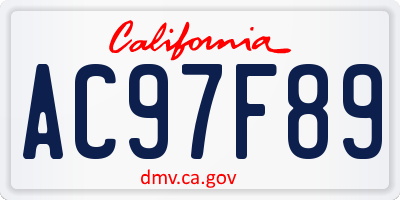 California

AC97F89

dmv.ca.gov